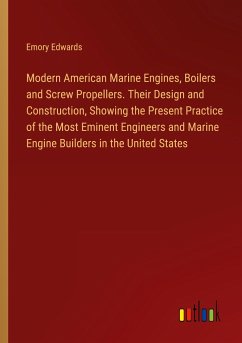 Emory Edwards

Modern American Marine Engines, Boilers and Screw Propellers. Their Design and Construction, Showing the Present Practice of the Most Eminent Engineers and Marine Engine Builders in the United States

outlook